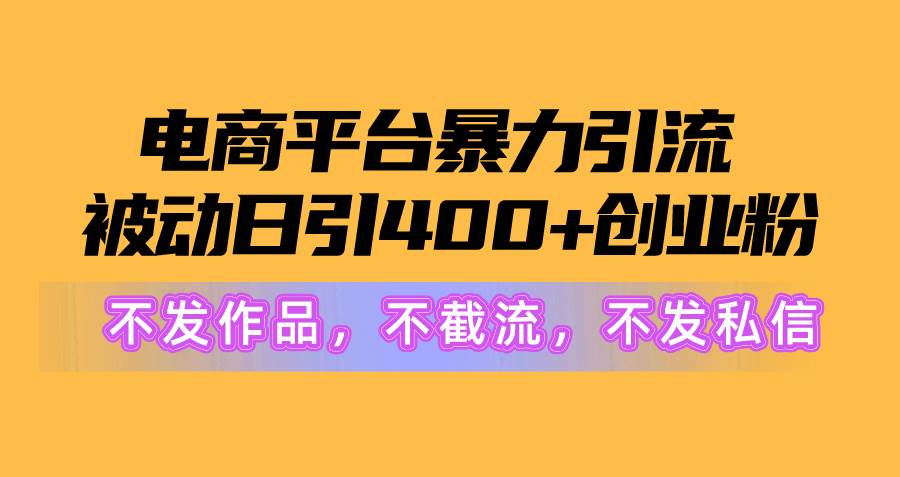 电商平台暴力引流
被动日引400+创业粉

不发作品，不截流，不发私信